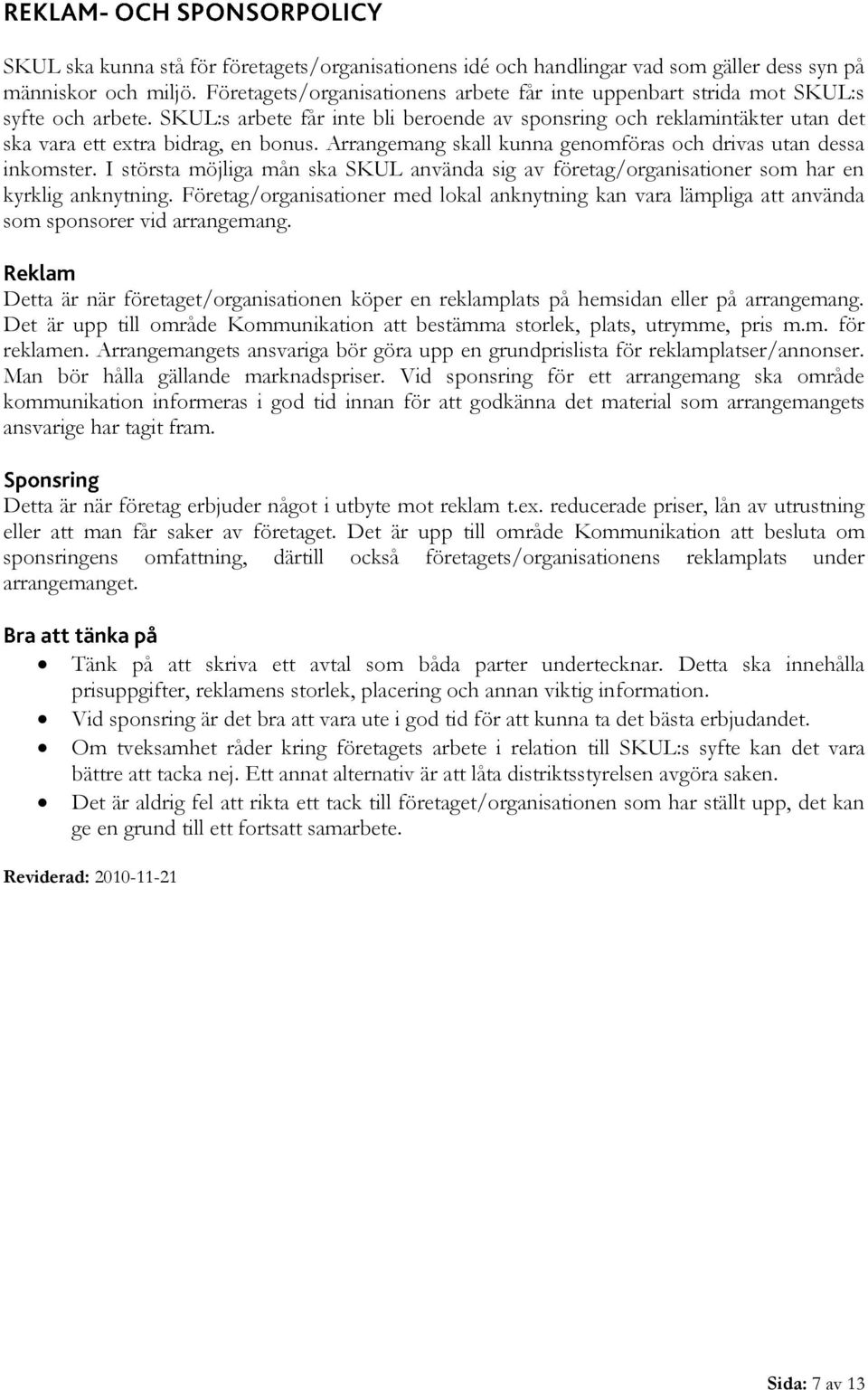 REKLAM- OCH SPONSORPOLICY

SKUL ska kunna stå för företagets/organisationens idé och handlingar vad som gäller dess syn på människor och miljö. Företagets/organisationens arbete får inte uppenbart strida mot SKUL:s syfte och arbete. SKUL:s arbete får inte bli beroende av sponsring och reklamintäkter utan det ska vara ett extra bidrag, en bonus. Arrangemang skall kunna genomföras och drivas utan dessa inkomster. I största möjliga mån ska SKUL använda sig av företag/organisationer som har en kyrklig anknytning. Företag/organisationer med lokal anknytning kan vara lämpliga att använda som sponsorer vid arrangemang.

Reklam
Detta är när företaget/organisationen köper en reklamplats på hemsidan eller på arrangemang. Det är upp till område Kommunikation att bestämma storlek, plats, utrymme, pris m.m. för reklamen. Arrangemangets ansvariga bör göra upp en grundprislista för reklamplatser/annonser. Man bör hålla gällande marknadspriser. Vid sponsring för ett arrangemang ska område kommunikation informeras i god tid innan för att godkänna det material som arrangemangets ansvarige har tagit fram.

Sponsring
Detta är när företag erbjuder något i utbyte mot reklam t.ex. reducerade priser, lån av utrustning eller att man får saker av företaget. Det är upp till område Kommunikation att besluta om sponsringens omfattning, därtill också företagets/organisationens reklamplats under arrangemanget.

Bra att tänka på
• Tänk på att skriva ett avtal som båda parter undertecknar. Detta ska innehålla prisuppgifter, reklamens storlek, placering och annan viktig information.
• Vid sponsring är det bra att vara ute i god tid för att kunna ta det bästa erbjudandet.
• Om tveksamhet råder kring företagets arbete i relation till SKUL:s syfte kan det vara bättre att tacka nej. Ett annat alternativ är att låta distriktsstyrelsen avgöra saken.
• Det är aldrig fel att rikta ett tack till företaget/organisationen som har ställt upp, det kan ge en grund till ett fortsatt samarbete.

Reviderad: 2010-11-21

Sida: 7 av 13